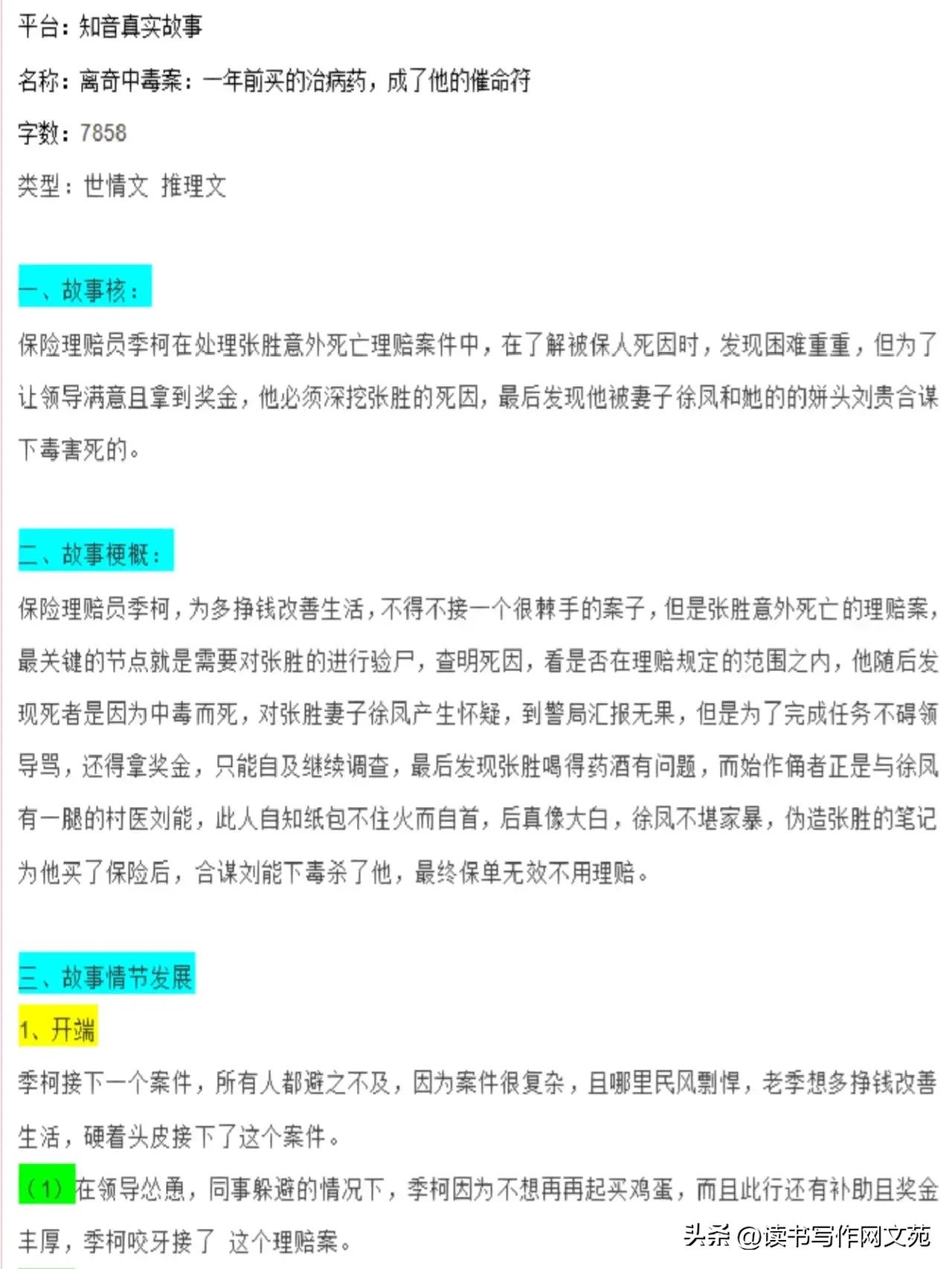 平台：知音真实故事

名称：离奇中毒案：一年前买的治病药，成了他的催命符

字数：7858

类型：世情文 推理文

一、故事核：

保险理赔员季柯在处理张胜意外死亡理赔案件中，在了解被保人死因时，发现困难重重，但为了让领导满意且拿到奖金，他必须深挖张胜的死因，最后发现他被妻子徐凤和她的的姘头刘贵合谋下毒害死的。

二、故事梗概：

保险理赔员季柯，为多挣钱改善生活，不得不接一个很棘手的案子，但是张胜意外死亡的理赔案，最关键的节点就是需要对张胜的进行验尸，查明死因，看是否在理赔规定的范围之内，他随后发现死者是因为中毒而死，对张胜妻子徐凤产生怀疑，到警局汇报无果，但是为了完成任务不碍领导骂，还得拿奖金，只能自及继续调查，最后发现张胜喝得药酒有问题，而始作俑者正是与徐凤有一腿的村医刘能，此人自知纸包不住火而自首，后真像大白，徐凤不堪家暴，伪造张胜的笔记为他买了保险后，合谋刘能下毒杀了他，最终保单无效不用理赔。

三、故事情节发展

1、开端

季柯接下一个案件，所有人都避之不及，因为案件很复杂，且哪里民风剽悍，老季想多挣钱改善生活，硬着头皮接下了这个案件。

（1）在领导怂恿，同事躲避的情况下，季柯因为不想再再起买鸡蛋，而且此行还有补助且奖金丰厚，季柯咬牙接了 这个理赔案。

头条 @读书写作网文苑